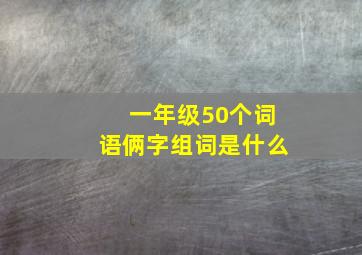 一年级50个词语俩字组词是什么